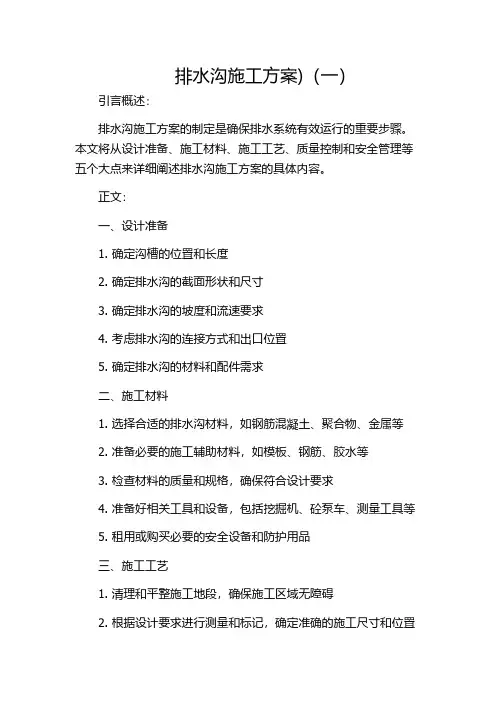 排水沟施工方案)（一）

引言概述：

排水沟施工方案的制定是确保排水系统有效运行的重要步骤。本文将从设计准备、施工材料、施工工艺、质量控制和安全管理等五个大点来详细阐述排水沟施工方案的具体内容。

正文：

一、设计准备

1. 确定沟槽的位置和长度

2. 确定排水沟的截面形状和尺寸

3. 确定排水沟的坡度和流速要求

4. 考虑排水沟的连接方式和出口位置

5. 确定排水沟的材料和配件需求

二、施工材料

1. 选择合适的排水沟材料，如钢筋混凝土、聚合物、金属等

2. 准备必要的施工辅助材料，如模板、钢筋、胶水等

3. 检查材料的质量和规格，确保符合设计要求

4. 准备好相关工具和设备，包括挖掘机、砼泵车、测量工具等

5. 租用或购买必要的安全设备和防护用品

三、施工工艺

1. 清理和平整施工地段，确保施工区域无障碍

2. 根据设计要求进行测量和标记，确定准确的施工尺寸和位置